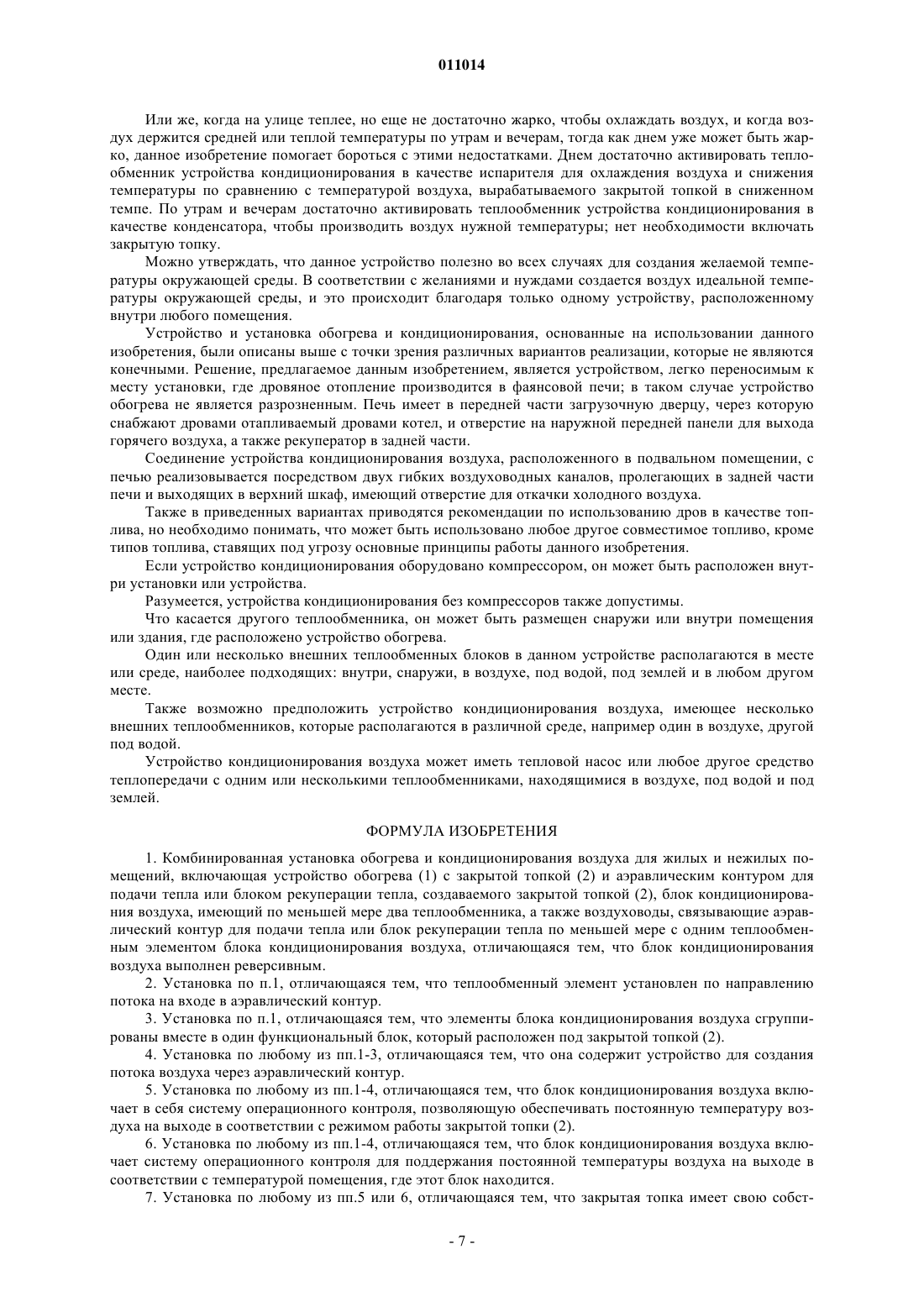 011014

Или же, когда на улице теплее, но еще не достаточно жарко, чтобы охлаждать воздух, и когда воздух держится средней или теплой температуры по утрам и вечерам, тогда как днем уже может быть жарко, данное изобретение помогает бороться с этими недостатками. Днем достаточно активировать теплообменник устройства кондиционирования в качестве испарителя для охлаждения воздуха и снижения температуры по сравнению с температурой воздуха, вырабатываемого закрытой топкой в сниженном темпе. По утрам и вечерам достаточно активировать теплообменник устройства кондиционирования в качестве конденсатора, чтобы производить воздух нужной температуры; нет необходимости включать закрытую топку.

Можно утверждать, что данное устройство полезно во всех случаях для создания желаемой температуры окружающей среды. В соответствии с желаниями и нуждами создается воздух идеальной температуры окружающей среды, и это происходит благодаря только одному устройству, расположенному внутри любого помещения.

Устройство и установка обогрева и кондиционирования, основанные на использовании данного изобретения, были описаны выше с точки зрения различных вариантов реализации, которые не являются конечными. Решение, предлагаемое данным изобретением, является устройством, легко переносимым к месту установки, где дровяное отопление производится в фаянсовой печи; в таком случае устройство обогрева не является разрозненным. Печь имеет в передней части загрузочную дверцу, через которую снабжают дровами отапливаемый дровами котел, и отверстие на наружной передней панели для выхода горячего воздуха, а также рекуператор в задней части.

Соединение устройства кондиционирования воздуха, расположенного в подвальном помещении, с печью реализовывается посредством двух гибких воздуховодных каналов, пролегающих в задней части печи и выходящих в верхний шкаф, имеющий отверстие для откачки холодного воздуха.

Также в приведенных вариантах приводятся рекомендации по использованию дров в качестве топлива, но необходимо понимать, что может быть использовано любое другое совместимое топливо, кроме типов топлива, ставящих под угрозу основные принципы работы данного изобретения.

Если устройство кондиционирования оборудовано компрессором, он может быть расположен внутри установки или устройства.

Разумеется, устройства кондиционирования без компрессоров также допустимы.

Что касается другого теплообменника, он может быть размещен снаружи или внутри помещения или здания, где расположено устройство обогрева.

Один или несколько внешних теплообменных блоков в данном устройстве располагаются в месте или среде, наиболее подходящих: внутри, снаружи, в воздухе, под водой, под землей и в любом другом месте.

Также возможно предположить устройство кондиционирования воздуха, имеющее несколько внешних теплообменников, которые располагаются в различной среде, например один в воздухе, другой под водой.

Устройство кондиционирования воздуха может иметь тепловой насос или любое другое средство теплопередачи с одним или несколькими теплообменниками, находящимися в воздухе, под водой и под землей.

ФОРМУЛА ИЗОБРЕТЕНИЯ

1. Комбинированная установка обогрева и кондиционирования воздуха для жилых и нежилых помещений, включающая устройство обогрева (1) с закрытой топкой (2) и аэравлическим контуром для подачи тепла или блоком рекуперации тепла, создаваемого закрытой топкой (2), блок кондиционирования воздуха, имеющий по меньшей мере два теплообменника, а также воздуховоды, связывающие аэравлический контур для подачи тепла или блок рекуперации тепла по меньшей мере с одним теплообменным элементом блока кондиционирования воздуха, отличающаяся тем, что блок кондиционирования воздуха выполнен реверсивным.

2. Установка по п.1, отличающаяся тем, что теплообменный элемент установлен по направлению потока на входе в аэравлический контур.

3. Установка по п.1, отличающаяся тем, что элементы блока кондиционирования воздуха сгруппированы вместе в один функциональный блок, который расположен под закрытой топкой (2).

4. Установка по любому из пп.1-3, отличающаяся тем, что она содержит устройство для создания потока воздуха через аэравлический контур.

5. Установка по любому из пп.1-4, отличающаяся тем, что блок кондиционирования воздуха включает в себя систему операционного контроля, позволяющую обеспечивать постоянную температуру воздуха на выходе в соответствии с режимом работы закрытой топки (2).

6. Установка по любому из пп.1-4, отличающаяся тем, что блок кондиционирования воздуха включает систему операционного контроля для поддержания постоянной температуры воздуха на выходе в соответствии с температурой помещения, где этот блок находится.

7. Установка по любому из пп.5 или 6, отличающаяся тем, что закрытая топка имеет свою собст-

- 7 -